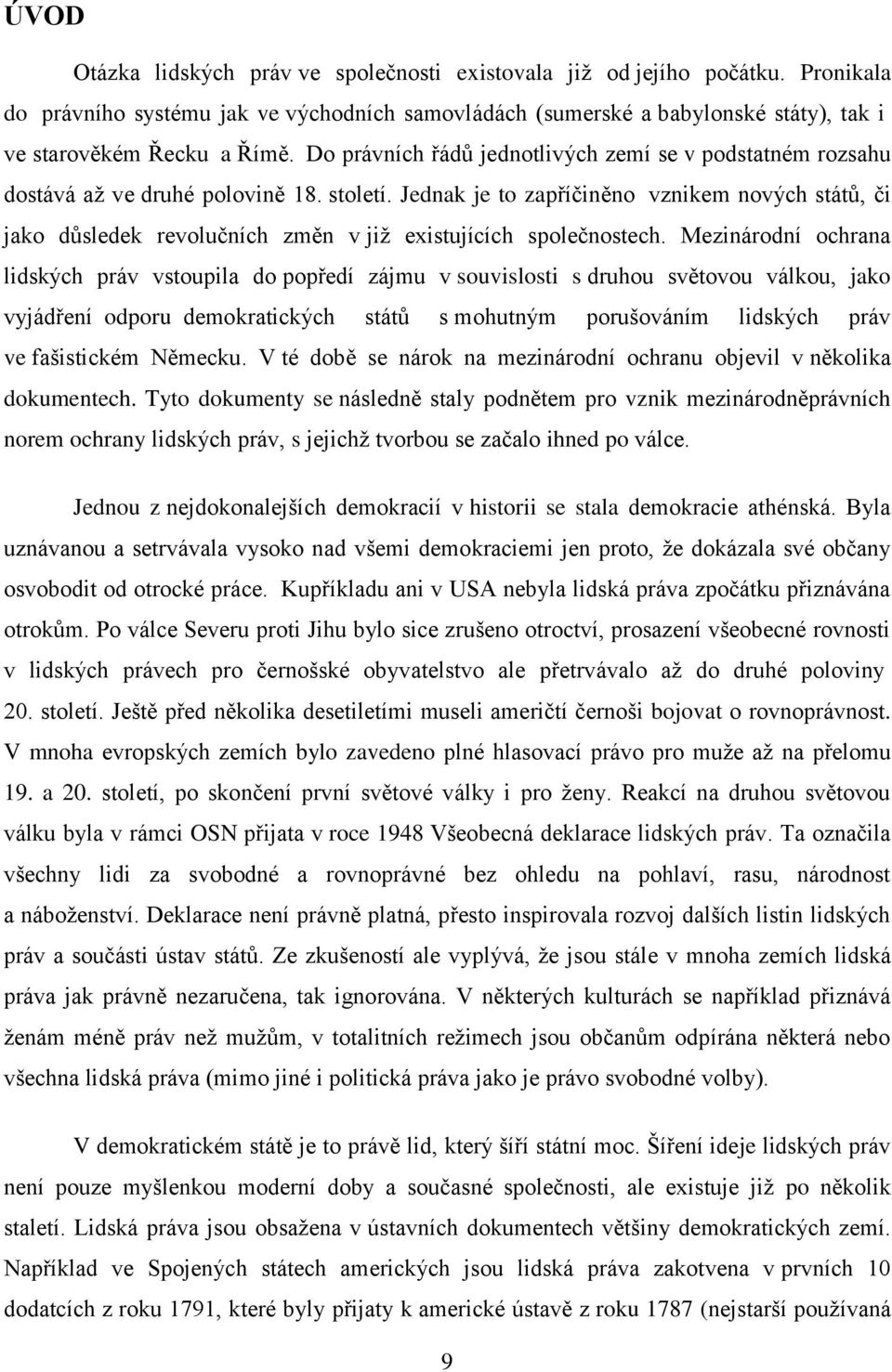 ÚVOD

Otázka lidských práv ve společnosti existovala již od jejího počátku. Pronikala do právního systému jak ve východních samovládách (sumerské a babylonské státy), tak i ve starověkém Řecku a Římě. Do právních řádů jednotlivých zemí se v podstatném rozsahu dostává až ve druhé polovině 18. století. Jednak je to zapříčiněno vznikem nových států, či jako důsledek revolučních změn v již existujících společnostech. Mezinárodní ochrana lidských práv vstoupila do popředí zájmu v souvislosti s druhou světovou válkou, jako vyjádření odporu demokratických států s mohutným porušováním lidských práv ve fašistickém Německu. V té době se nárok na mezinárodní ochranu objevil v několika dokumentech. Tyto dokumenty se následně staly podnětem pro vznik mezinárodněprávních norem ochrany lidských práv, s jejichž tvorbou se začalo ihned po válce.

Jednou z nejdokonalejších demokracií v historii se stala demokracie athénská. Byla uznávanou a setrvávala vysoko nad všemi demokraciemi jen proto, že dokázala své občany osvobodit od otrocké práce. Kupříkladu ani v USA nebyla lidská práva zpočátku přiznávána otrokům. Po válce Severu proti Jihu bylo sice zrušeno otroctví, prosazení všeobecné rovnosti v lidských právech pro černošské obyvatelstvo ale přetrvávalo až do druhé poloviny 20. století. Ještě před několika desetiletími museli američtí černoši bojovat o rovnoprávnost. V mnoha evropských zemích bylo zavedeno plné hlasovací právo pro muže až na přelomu 19. a 20. století, po skončení první světové války i pro ženy. Reakcí na druhou světovou válku byla v rámci OSN přijata v roce 1948 Všeobecná deklarace lidských práv. Ta označila všechny lidi za svobodné a rovnoprávné bez ohledu na pohlaví, rasu, národnost a náboženství. Deklarace není právně platná, přesto inspirovala rozvoj dalších listin lidských práv a součásti ústav států. Ze zkušeností ale vyplývá, že jsou stále v mnoha zemích lidská práva jak právně nezaručena, tak ignorována. V některých kulturách se například přiznává ženám méně práv než mužům, v totalitních režimech jsou občanům odpírána některá nebo všechna lidská práva (mimo jiné i politická práva jako je právo svobodné volby).

V demokratickém státě je to právě lid, který šíří státní moc. Šíření ideje lidských práv není pouze myšlenkou moderní doby a současné společnosti, ale existuje již po několik staletí. Lidská práva jsou obsažena v ústavních dokumentech většiny demokratických zemí. Například ve Spojených státech amerických jsou lidská práva zakotvena v prvních 10 dodatcích z roku 1791, které byly přijaty k americké ústavě z roku 1787 (nejstarší používaná

9